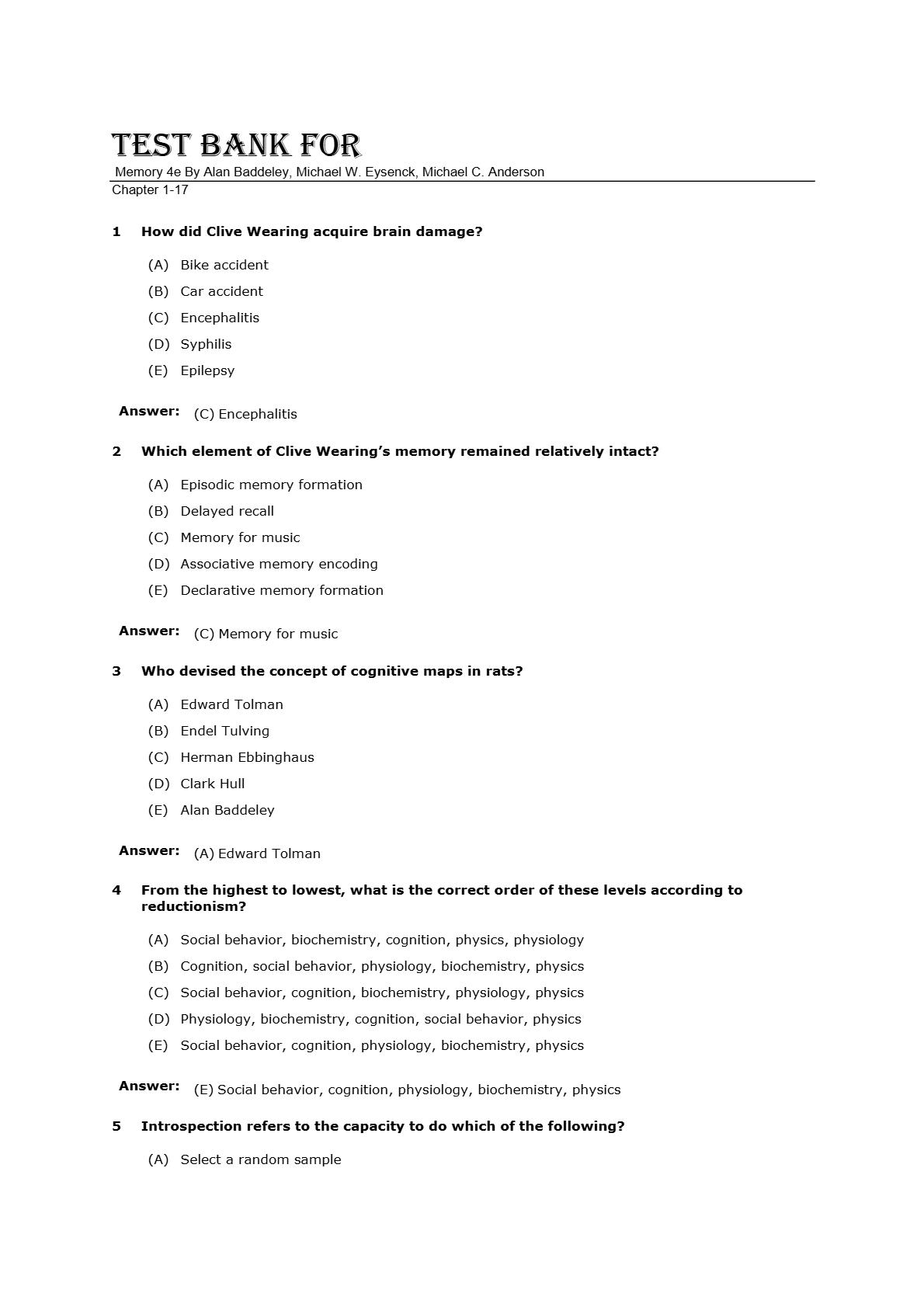 TEST BANK FOR
Memory 4e By Alan Baddeley, Michael W. Eysenck, Michael C. Anderson
Chapter 1-17

1 How did Clive Wearing acquire brain damage?

(A) Bike accident
(B) Car accident
(C) Encephalitis
(D) Syphilis
(E) Epilepsy

Answer: (C) Encephalitis

2 Which element of Clive Wearing's memory remained relatively intact?

(A) Episodic memory formation
(B) Delayed recall
(C) Memory for music
(D) Associative memory encoding
(E) Declarative memory formation

Answer: (C) Memory for music

3 Who devised the concept of cognitive maps in rats?

(A) Edward Tolman
(B) Endel Tulving
(C) Herman Ebbinghaus
(D) Clark Hull
(E) Alan Baddeley

Answer: (A) Edward Tolman

4 From the highest to lowest, what is the correct order of these levels according to reductionism?

(A) Social behavior, biochemistry, cognition, physics, physiology
(B) Cognition, social behavior, physiology, biochemistry, physics
(C) Social behavior, cognition, biochemistry, physiology, physics
(D) Physiology, biochemistry, cognition, social behavior, physics
(E) Social behavior, cognition, physiology, biochemistry, physics

Answer: (E) Social behavior, cognition, physiology, biochemistry, physics

5 Introspection refers to the capacity to do which of the following?

(A) Select a random sample